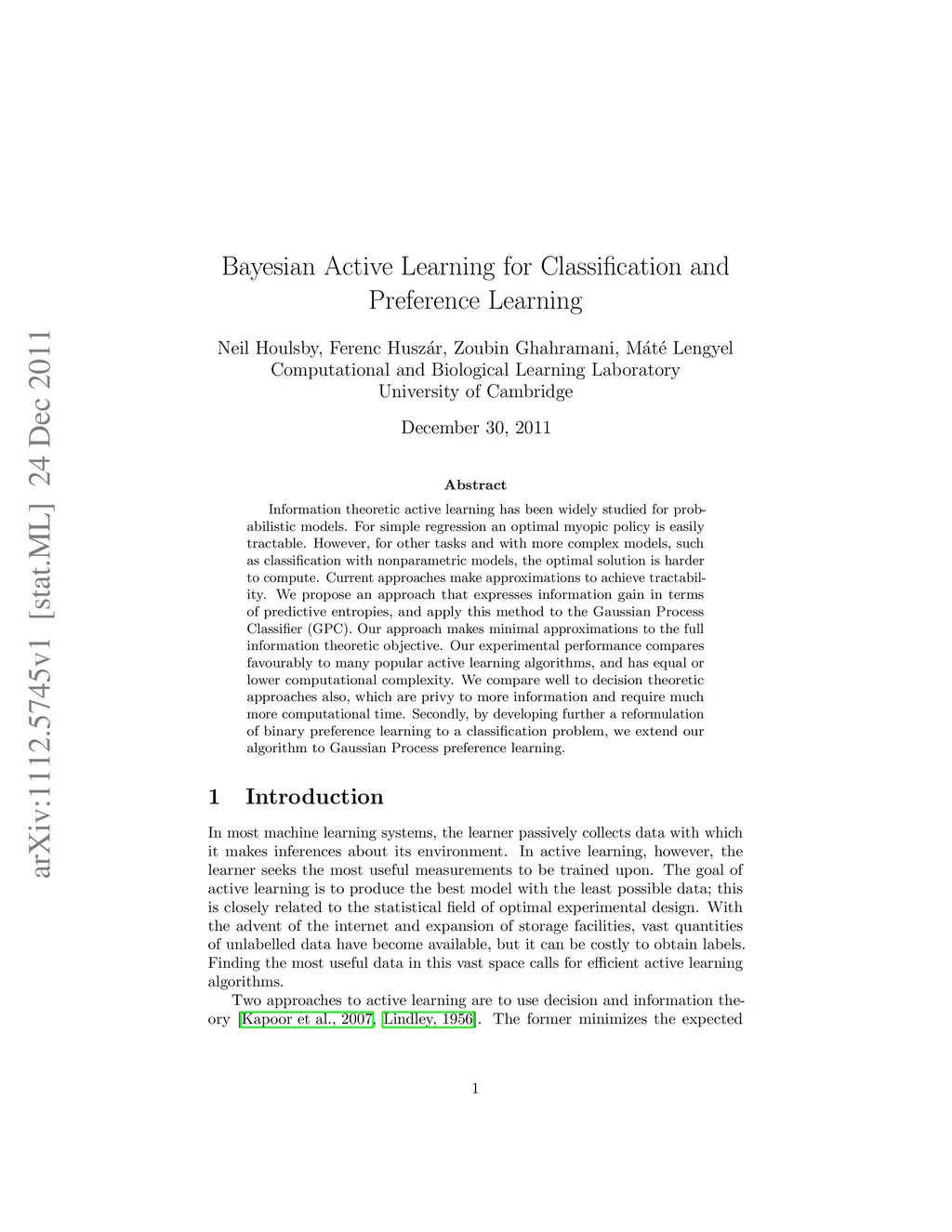 arXiv:1112.5745v1 [stat.ML] 24 Dec 2011

Bayesian Active Learning for Classification and Preference Learning

Neil Houlsby, Ferenc Huszár, Zoubin Ghahramani, Máté Lengyel
Computational and Biological Learning Laboratory
University of Cambridge

December 30, 2011

Abstract

Information theoretic active learning has been widely studied for probabilistic models. For simple regression an optimal myopic policy is easily tractable. However, for other tasks and with more complex models, such as classification with nonparametric models, the optimal solution is harder to compute. Current approaches make approximations to achieve tractability. We propose an approach that expresses information gain in terms of predictive entropies, and apply this method to the Gaussian Process Classifier (GPC). Our approach makes minimal approximations to the full information theoretic objective. Our experimental performance compares favourably to many popular active learning algorithms, and has equal or lower computational complexity. We compare well to decision theoretic approaches also, which are privy to more information and require much more computational time. Secondly, by developing further a reformulation of binary preference learning to a classification problem, we extend our algorithm to Gaussian Process preference learning.

1 Introduction

In most machine learning systems, the learner passively collects data with which it makes inferences about its environment. In active learning, however, the learner seeks the most useful measurements to be trained upon. The goal of active learning is to produce the best model with the least possible data; this is closely related to the statistical field of optimal experimental design. With the advent of the internet and expansion of storage facilities, vast quantities of unlabelled data have become available, but it can be costly to obtain labels. Finding the most useful data in this vast space calls for efficient active learning algorithms.

Two approaches to active learning are to use decision and information theory [Kapoor et al., 2007, Lindley, 1956]. The former minimizes the expected

1